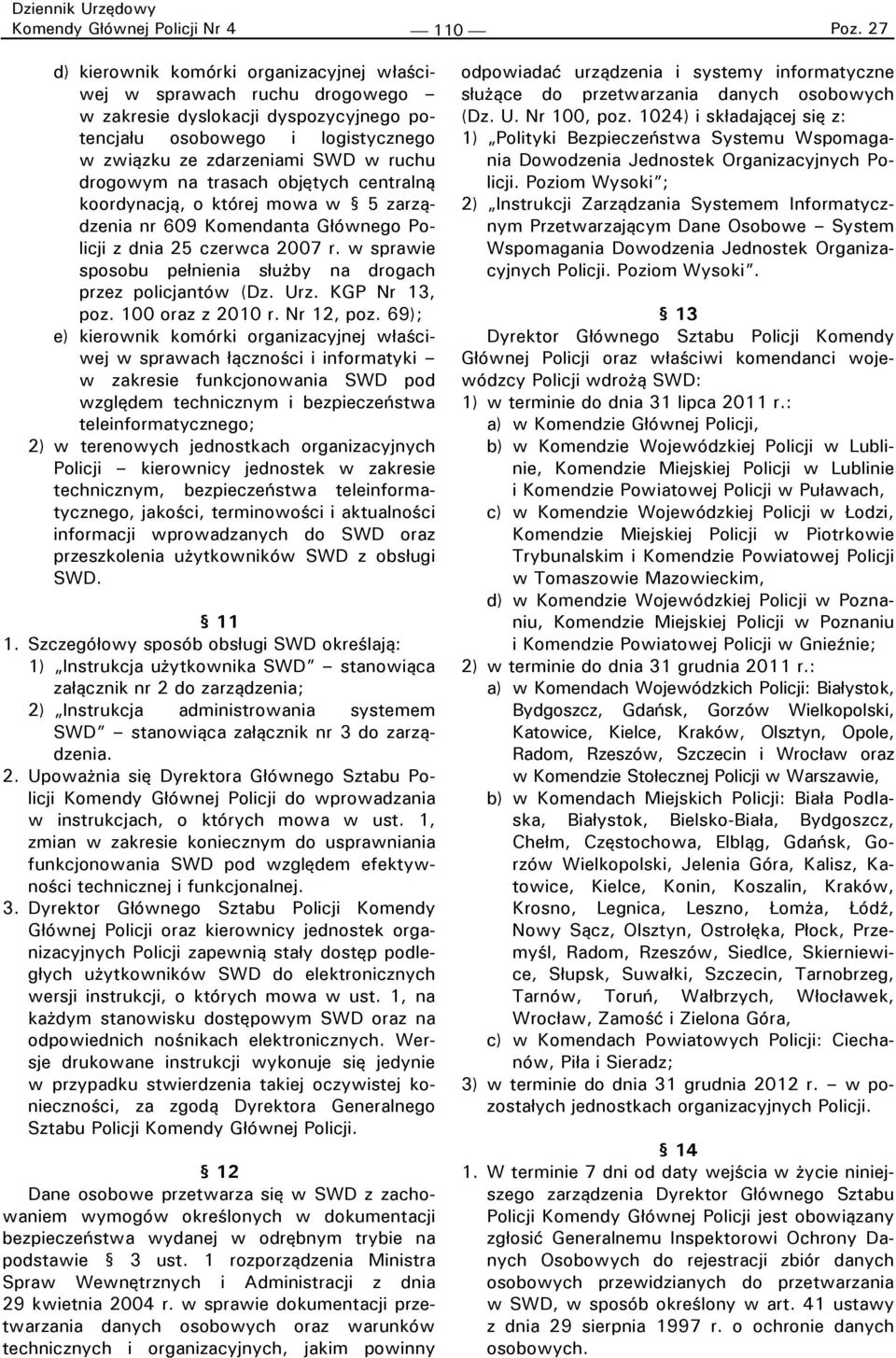 Dziennik Urzędowy
Komendy Głównej Policji Nr 4 — 110 — Poz. 27

d) kierownik komórki organizacyjnej właściwej w sprawach ruchu drogowego – w zakresie dyslokacji dyspozycyjnego potencjału osobowego i logistycznego w związku ze zdarzeniami SWD w ruchu drogowym na trasach objętych centralną koordynacją, o której mowa w § 5 zarządzenia nr 609 Komendanta Głównego Policji z dnia 25 czerwca 2007 r. w sprawie sposobu pełnienia służby na drogach przez policjantów (Dz. Urz. KGP Nr 13, poz. 100 oraz z 2010 r. Nr 12, poz. 69);

e) kierownik komórki organizacyjnej właściwej w sprawach łączności i informatyki – w zakresie funkcjonowania SWD pod względem technicznym i bezpieczeństwa teleinformatycznego;

2) w terenowych jednostkach organizacyjnych Policji – kierownicy jednostek w zakresie technicznym, bezpieczeństwa teleinformatycznego, jakości, terminowości i aktualności informacji wprowadzanych do SWD oraz przeszkolenia użytkowników SWD z obsługi SWD.

§ 11

1. Szczegółowy sposób obsługi SWD określają:

1) „Instrukcja użytkownika SWD” stanowiąca załącznik nr 2 do zarządzenia;

2) „Instrukcja administrowania systemem SWD” stanowiąca załącznik nr 3 do zarządzenia.

2. Upoważnia się Dyrektora Głównego Sztabu Policji Komendy Głównej Policji do wprowadzania w instrukcjach, o których mowa w ust. 1, zmian w zakresie koniecznym do usprawniania funkcjonowania SWD pod względem efektywności technicznej i funkcjonalnej.

3. Dyrektor Głównego Sztabu Policji Komendy Głównej Policji oraz kierownicy jednostek organizacyjnych Policji zapewnią stały dostęp podległych użytkowników SWD do elektronicznych wersji instrukcji, o których mowa w ust. 1, na każdym stanowisku dostępowym SWD oraz na odpowiednich nośnikach elektronicznych. Wersje drukowane instrukcji wykonuje się jedynie w przypadku stwierdzenia takiej oczywistej konieczności, za zgodą Dyrektora Generalnego Sztabu Policji Komendy Głównej Policji.

§ 12

Dane osobowe przetwarza się w SWD z zachowaniem wymogów określonych w dokumentacji bezpieczeństwa wydanej w odrębnym trybie na podstawie § 3 ust. 1 rozporządzenia Ministra Spraw Wewnętrznych i Administracji z dnia 29 kwietnia 2004 r. w sprawie dokumentacji przetwarzania danych osobowych oraz warunków technicznych i organizacyjnych, jakim powinny odpowiadać urządzenia i systemy informatyczne służące do przetwarzania danych osobowych (Dz. U. Nr 100, poz. 1024) i składającej się z:

1) „Polityki Bezpieczeństwa Systemu Wspomagania Dowodzenia Jednostek Organizacyjnych Policji. Poziom Wysoki”;

2) „Instrukcji Zarządzania Systemem Informatycznym Przetwarzającym Dane Osobowe – System Wspomagania Dowodzenia Jednostek Organizacyjnych Policji. Poziom Wysoki”.

§ 13

Dyrektor Głównego Sztabu Policji Komendy Głównej Policji oraz właściwi komendanci wojewódzcy Policji wdrożą SWD:

1) w terminie do dnia 31 lipca 2011 r.:

a) w Komendzie Głównej Policji,

b) w Komendzie Wojewódzkiej Policji w Lublinie, Komendzie Miejskiej Policji w Lublinie i Komendzie Powiatowej Policji w Puławach,

c) w Komendzie Wojewódzkiej Policji w Łodzi, Komendzie Miejskiej Policji w Piotrkowie Trybunalskim i Komendzie Powiatowej Policji w Tomaszowie Mazowieckim,

d) w Komendzie Wojewódzkiej Policji w Poznaniu, Komendzie Miejskiej Policji w Poznaniu i Komendzie Powiatowej Policji w Gnieźnie;

2) w terminie do dnia 31 grudnia 2011 r.:

a) w Komendach Wojewódzkich Policji: Białystok, Bydgoszcz, Gdańsk, Gorzów Wielkopolski, Katowice, Kielce, Kraków, Olsztyn, Opole, Radom, Rzeszów, Szczecin i Wrocław oraz w Komendzie Stołecznej Policji w Warszawie,

b) w Komendach Miejskich Policji: Biała Podlaska, Białystok, Bielsko-Biała, Bydgoszcz, Chełm, Częstochowa, Elbląg, Gdańsk, Gorzów Wielkopolski, Jelenia Góra, Kalisz, Katowice, Kielce, Konin, Koszalin, Kraków, Krosno, Legnica, Leszno, Łomża, Łódź, Nowy Sącz, Olsztyn, Ostrołęka, Płock, Przemyśl, Radom, Rzeszów, Siedlce, Skierniewice, Słupsk, Suwałki, Szczecin, Tarnobrzeg, Tarnów, Toruń, Wałbrzych, Włocławek, Wrocław, Zamość i Zielona Góra,

c) w Komendach Powiatowych Policji: Ciechanów, Piła i Sieradz;

3) w terminie do dnia 31 grudnia 2012 r. – w pozostałych jednostkach organizacyjnych Policji.

§ 14

1. W terminie 7 dni od daty wejścia w życie niniejszego zarządzenia Dyrektor Głównego Sztabu Policji Komendy Głównej Policji jest obowiązany zgłosić Generalnemu Inspektorowi Ochrony Danych Osobowych do rejestracji zbiór danych osobowych przewidzianych do przetwarzania w SWD, w sposób określony w art. 41 ustawy z dnia 29 sierpnia 1997 r. o ochronie danych osobowych.